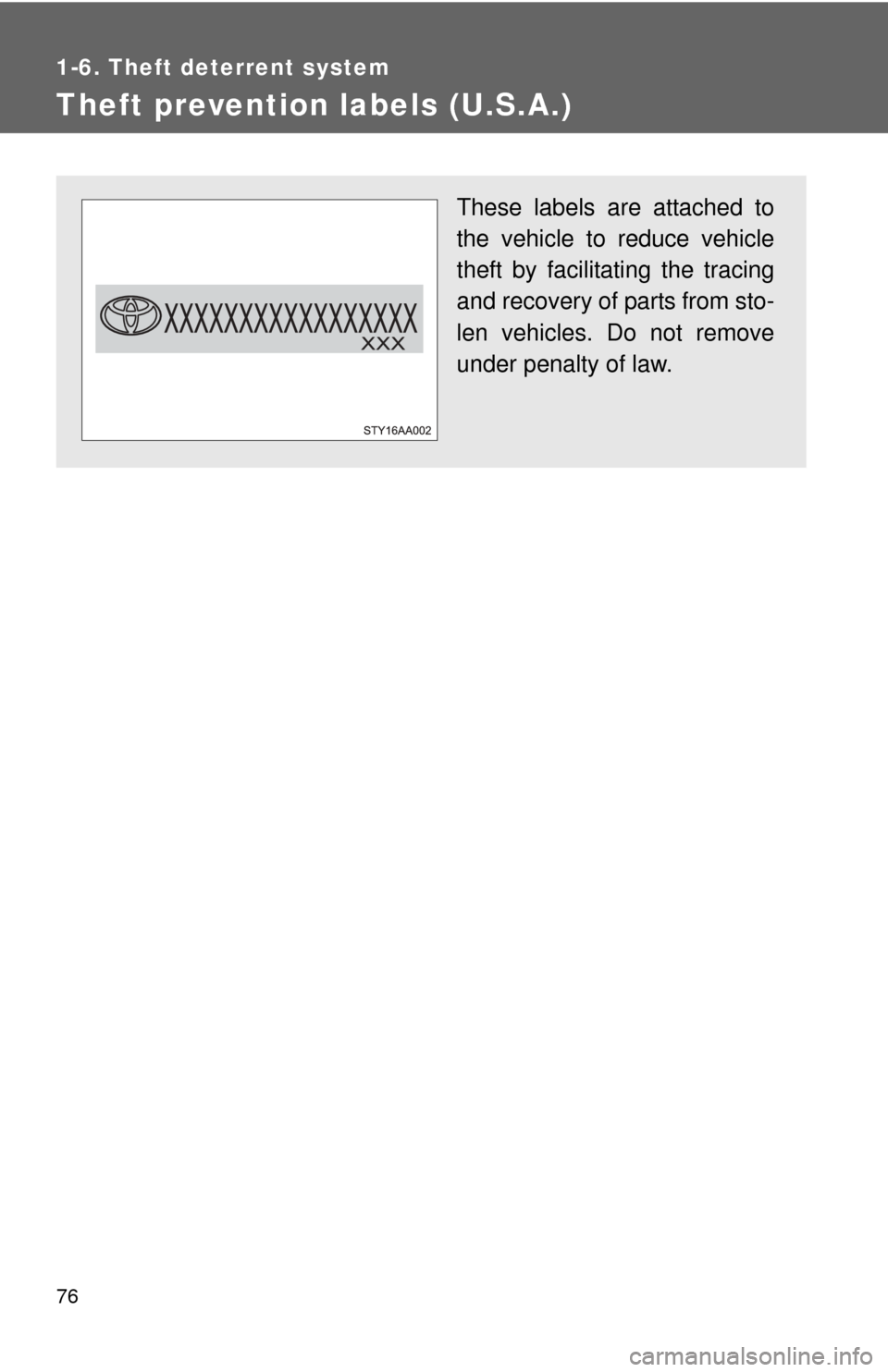 1-6. Theft deterrent system

Theft prevention labels (U.S.A.)

XXXXXXXXXXXXXXXXX
XXX

STY16AA002

These labels are attached to the vehicle to reduce vehicle theft by facilitating the tracing and recovery of parts from stolen vehicles. Do not remove under penalty of law.

76

carmanualsonline.info